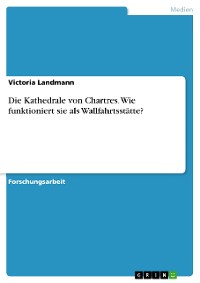 Medien

Victoria Landmann

Die Kathedrale von Chartres. Wie funktioniert sie als Wallfahrtsstätte?

Forschungsarbeit

GRIN